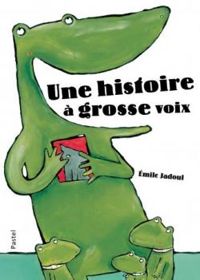 Une histoire à grosse voix

Émile Jadoul

Pastel